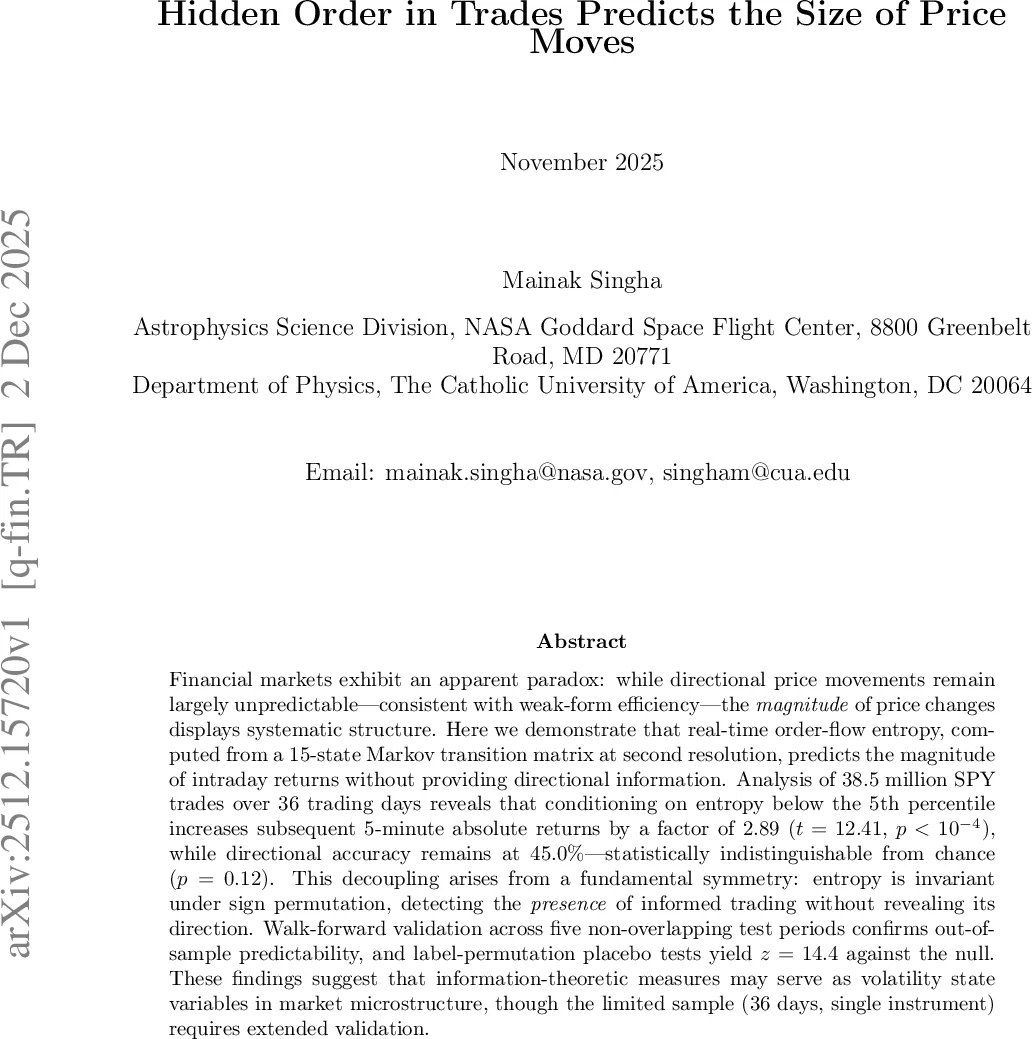 Hidden Order in Trades Predicts the Size of Price Moves

November 2025

Mainak Singha

Astrophysics Science Division, NASA Goddard Space Flight Center, 8800 Greenbelt Road, MD 20771
Department of Physics, The Catholic University of America, Washington, DC 20064

Email: mainak.singha@nasa.gov, singham@cua.edu

Abstract

Financial markets exhibit an apparent paradox: while directional price movements remain largely unpredictable—consistent with weak-form efficiency—the magnitude of price changes displays systematic structure. Here we demonstrate that real-time order-flow entropy, computed from a 15-state Markov transition matrix at second resolution, predicts the magnitude of intraday returns without providing directional information. Analysis of 38.5 million SPY trades over 36 trading days reveals that conditioning on entropy below the 5th percentile increases subsequent 5-minute absolute returns by a factor of 2.89 ($t = 12.41$, $p < 10^{-4}$), while directional accuracy remains at 45.0%—statistically indistinguishable from chance ($p = 0.12$). This decoupling arises from a fundamental symmetry: entropy is invariant under sign permutation, detecting the presence of informed trading without revealing its direction. Walk-forward validation across five non-overlapping test periods confirms out-of-sample predictability, and label-permutation placebo tests yield $z = 14.4$ against the null. These findings suggest that information-theoretic measures may serve as volatility state variables in market microstructure, though the limited sample (36 days, single instrument) requires extended validation.

arXiv:2512.15720v1 [q-fin.TR] 2 Dec 2025